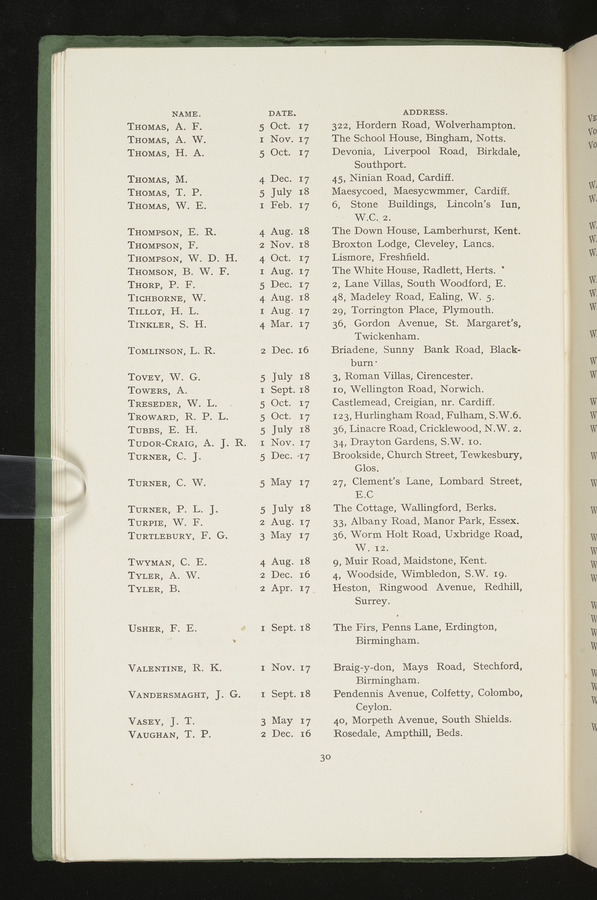 | NAME. | DATE. | ADDRESS. |
|---|---|---|
| Thomas, A. F. | 5 Oct. 17 | 322, Hordern Road, Wolverhampton. |
| Thomas, A. W. | 1 Nov. 17 | The School House, Bingham, Notts. |
| Thomas, H. A. | 5 Oct. 17 | Devonia, Liverpool Road, Birkdale, Southport. |
| Thomas, M. | 4 Dec. 17 | 45, Ninian Road, Cardiff. |
| Thomas, T. P. | 5 July 18 | Maesycoed, Maesycwmmer, Cardiff. |
| Thomas, W. E. | 1 Feb. 17 | 6, Stone Buildings, Lincoln's Iun, W.C. 2. |
| Thompson, E. R. | 4 Aug. 18 | The Down House, Lamberhurst, Kent. |
| Thompson, F. | 2 Nov. 18 | Broxton Lodge, Cleveley, Lancs. |
| Thompson, W. D. H. | 4 Oct. 17 | Lismore, Freshfield. |
| Thomson, B. W. F. | 1 Aug. 17 | The White House, Radlett, Herts. |
| Thorp, P. F. | 5 Dec. 17 | 2, Lane Villas, South Woodford, E. |
| Tichborne, W. | 4 Aug. 18 | 48, Madeley Road, Ealing, W. 5. |
| Tillot, H. L. | 1 Aug. 17 | 29, Torrington Place, Plymouth. |
| Tinkler, S. H. | 4 Mar. 17 | 36, Gordon Avenue, St. Margaret's, Twickenham. |
| Tomlinson, L. R. | 2 Dec. 16 | Briadene, Sunny Bank Road, Blackburn. |
| Tovey, W. G. | 5 July 18 | 3, Roman Villas, Cirencester. |
| Towers, A. | 1 Sept. 18 | 10, Wellington Road, Norwich. |
| Treseder, W. L. | 5 Oct. 17 | Castlemead, Creigian, nr. Cardiff. |
| Troward, R. P. L. | 5 Oct. 17 | 123, Hurlingham Road, Fulham, S.W.6. |
| Tubbs, E. H. | 5 July 18 | 36, Linacre Road, Cricklewood, N.W. 2. |
| Tudor-Craig, A. J. R. | 1 Nov. 17 | 34, Drayton Gardens, S.W. 10. |
| Turner, C. J. | 5 Dec. 17 | Brookside, Church Street, Tewkesbury, Glos. |
| Turner, C. W. | 5 May 17 | 27, Clement's Lane, Lombard Street, E.C |
| Turner, P. L. J. | 5 July 18 | The Cottage, Wallingford, Berks. |
| Turpie, W. F. | 2 Aug. 17 | 33, Albany Road, Manor Park, Essex. |
| Turtlebury, F. G. | 3 May 17 | 36, Worm Holt Road, Uxbridge Road, W. 12. |
| Twyman, C. E. | 4 Aug. 18 | 9, Muir Road, Maidstone, Kent. |
| Tyler, A. W. | 2 Dec. 16 | 4, Woodside, Wimbledon, S.W. 19. |
| Tyler, B. | 2 Apr. 17 | Heston, Ringwood Avenue, Redhill, Surrey. |
| Usher, F. E. | 1 Sept. 18 | The Firs, Penns Lane, Erdington, Birmingham. |
| Valentine, R. K. | 1 Nov. 17 | Braig-y-don, Mays Road, Stechford, Birmingham. |
| Vandersmaght, J. G. | 1 Sept. 18 | Pendennis Avenue, Colfetty, Colombo, Ceylon. |
| Vasey, J. T. | 3 May 17 | 40, Morpeth Avenue, South Shields. |
| Vaughan, T. P. | 2 Dec. 16 | Rosedale, Ampthill, Beds. |

30